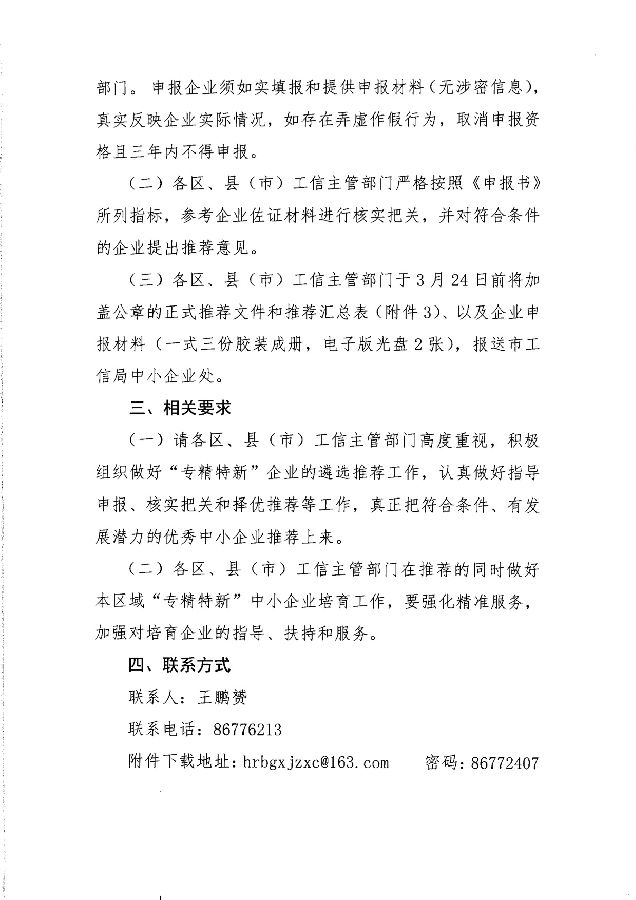 部门。申报企业须如实填报和提供申报材料（无涉密信息），真实反映企业实际情况，如存在弄虚作假行为，取消申报资格且三年内不得申报。

（二）各区、县（市）工信主管部门严格按照《申报书》所列指标，参考企业佐证材料进行核实把关，并对符合条件的企业提出推荐意见。

（三）各区、县（市）工信主管部门于3月24日前将加盖公章的正式推荐文件和推荐汇总表（附件3）、以及企业申报材料（一式三份胶装成册，电子版光盘2张），报送市工信局中小企业处。

三、相关要求

（一）请各区、县（市）工信主管部门高度重视，积极组织做好“专精特新”企业的遴选推荐工作，认真做好指导申报、核实把关和择优推荐等工作，真正把符合条件、有发展潜力的优秀中小企业推荐上来。

（二）各区、县（市）工信主管部门在推荐的同时做好本区域“专精特新”中小企业培育工作，要强化精准服务，加强对培育企业的指导、扶持和服务。

四、联系方式

联系人：王鹏赞

联系电话：86776213

附件下载地址：hrbgxjzxc@163.com　　密码：86772407